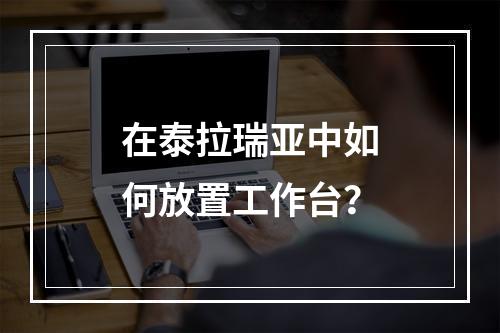 在泰拉瑞亚中如何放置工作台?